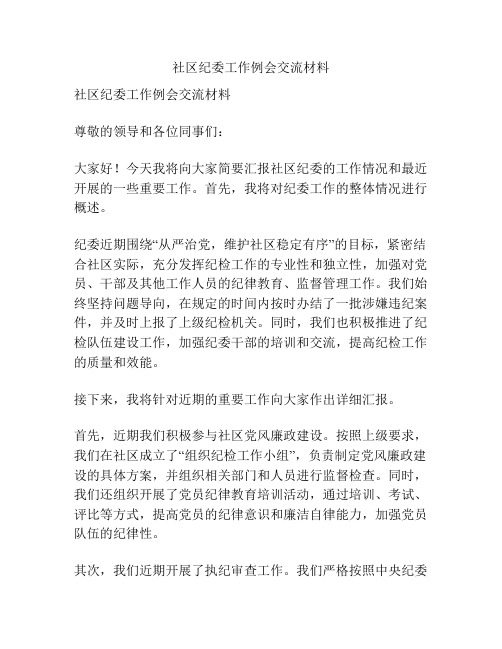 社区纪委工作例会交流材料

社区纪委工作例会交流材料

尊敬的领导和各位同事们：

大家好！今天我将向大家简要汇报社区纪委的工作情况和最近开展的一些重要工作。首先，我将对纪委工作的整体情况进行概述。

纪委近期围绕“从严治党，维护社区稳定有序”的目标，紧密结合社区实际，充分发挥纪检工作的专业性和独立性，加强对党员、干部及其他工作人员的纪律教育、监督管理工作。我们始终坚持问题导向，在规定的时间内按时办结了一批涉嫌违纪案件，并及时上报了上级纪检机关。同时，我们也积极推进了纪检队伍建设工作，加强纪委干部的培训和交流，提高纪检工作的质量和效能。

接下来，我将针对近期的重要工作向大家作出详细汇报。

首先，近期我们积极参与社区党风廉政建设。按照上级要求，我们在社区成立了“组织纪检工作小组”，负责制定党风廉政建设的具体方案，并组织相关部门和人员进行监督检查。同时，我们还组织开展了党员纪律教育培训活动，通过培训、考试、评比等方式，提高党员的纪律意识和廉洁自律能力，加强党员队伍的纪律性。

其次，我们近期开展了执纪审查工作。我们严格按照中央纪委